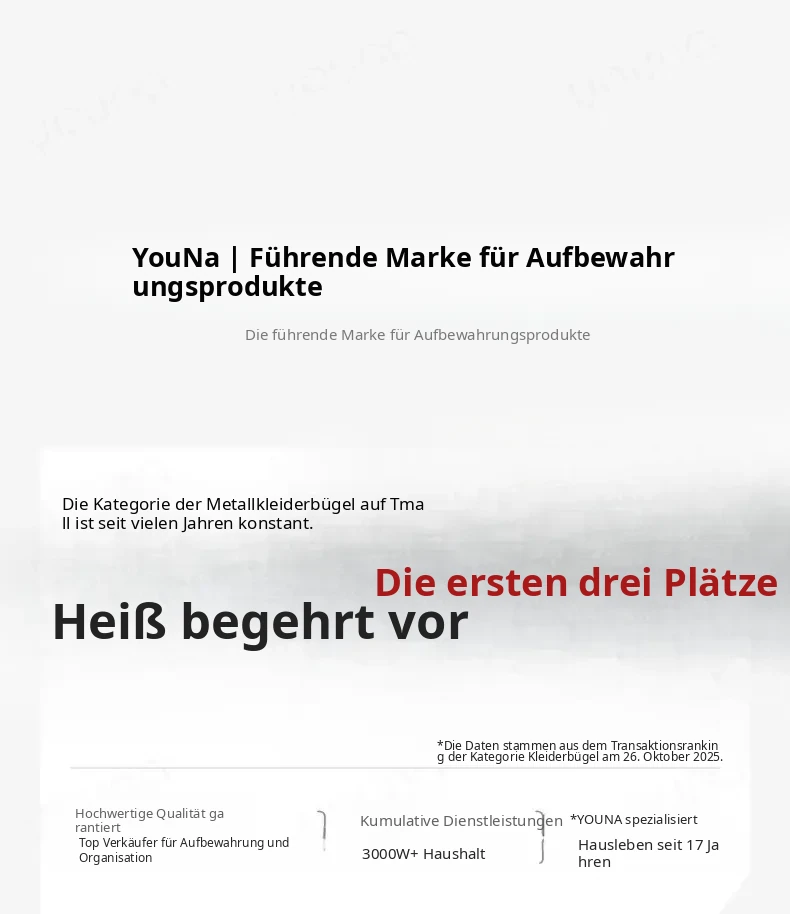 YouNa | Führende Marke für Aufbewahrungsprodukte

Die führende Marke für Aufbewahrungsprodukte

Die Kategorie der Metallkleiderbügel auf Tmall ist seit vielen Jahren konstant.

Die ersten drei Plätze

Heiß begehrt vor

*Die Daten stammen aus dem Transaktionsranking der Kategorie Kleiderbügel am 26. Oktober 2025.

Hochwertige Qualität garantiert
Top Verkäufer für Aufbewahrung und Organisation

Kumulative Dienstleistungen
3000W+ Haushalt

*YOUNA spezialisiert
Hausleben seit 17 Jahren